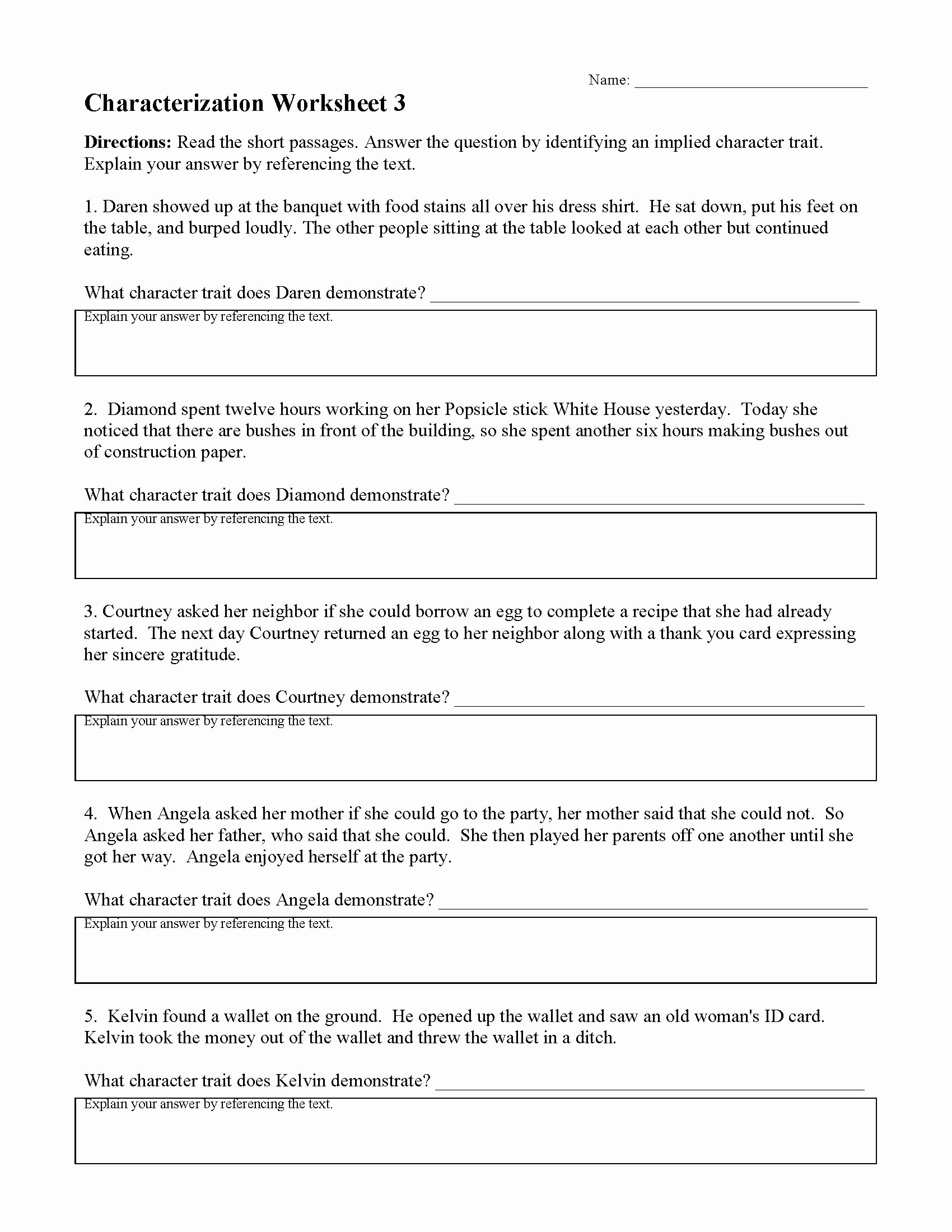 Name: ____

Characterization Worksheet 3

Directions: Read the short passages. Answer the question by identifying an implied character trait. Explain your answer by referencing the text.

1. Daren showed up at the banquet with food stains all over his dress shirt. He sat down, put his feet on the table, and burped loudly. The other people sitting at the table looked at each other but continued eating.

What character trait does Daren demonstrate? ____

Explain your answer by referencing the text.

2. Diamond spent twelve hours working on her Popsicle stick White House yesterday. Today she noticed that there are bushes in front of the building, so she spent another six hours making bushes out of construction paper.

What character trait does Diamond demonstrate? ____

Explain your answer by referencing the text.

3. Courtney asked her neighbor if she could borrow an egg to complete a recipe that she had already started. The next day Courtney returned an egg to her neighbor along with a thank you card expressing her sincere gratitude.

What character trait does Courtney demonstrate? ____

Explain your answer by referencing the text.

4. When Angela asked her mother if she could go to the party, her mother said that she could not. So Angela asked her father, who said that she could. She then played her parents off one another until she got her way. Angela enjoyed herself at the party.

What character trait does Angela demonstrate? ____

Explain your answer by referencing the text.

5. Kelvin found a wallet on the ground. He opened up the wallet and saw an old woman's ID card. Kelvin took the money out of the wallet and threw the wallet in a ditch.

What character trait does Kelvin demonstrate? ____

Explain your answer by referencing the text.